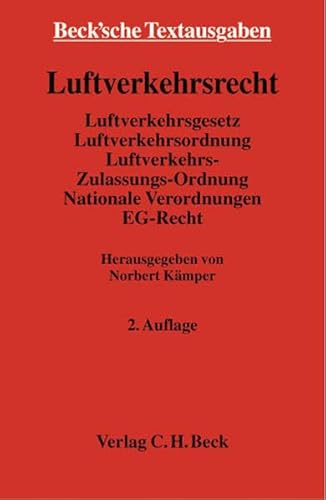 Beck'sche Textausgaben

Luftverkehrsrecht

Luftverkehrsgesetz
Luftverkehrsordnung
Luftverkehrs-Zulassungs-Ordnung
Nationale Verordnungen
EG-Recht

Herausgegeben von
Norbert Kämper

2. Auflage

Verlag C. H. Beck